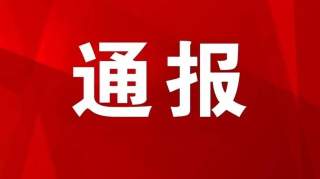 通报